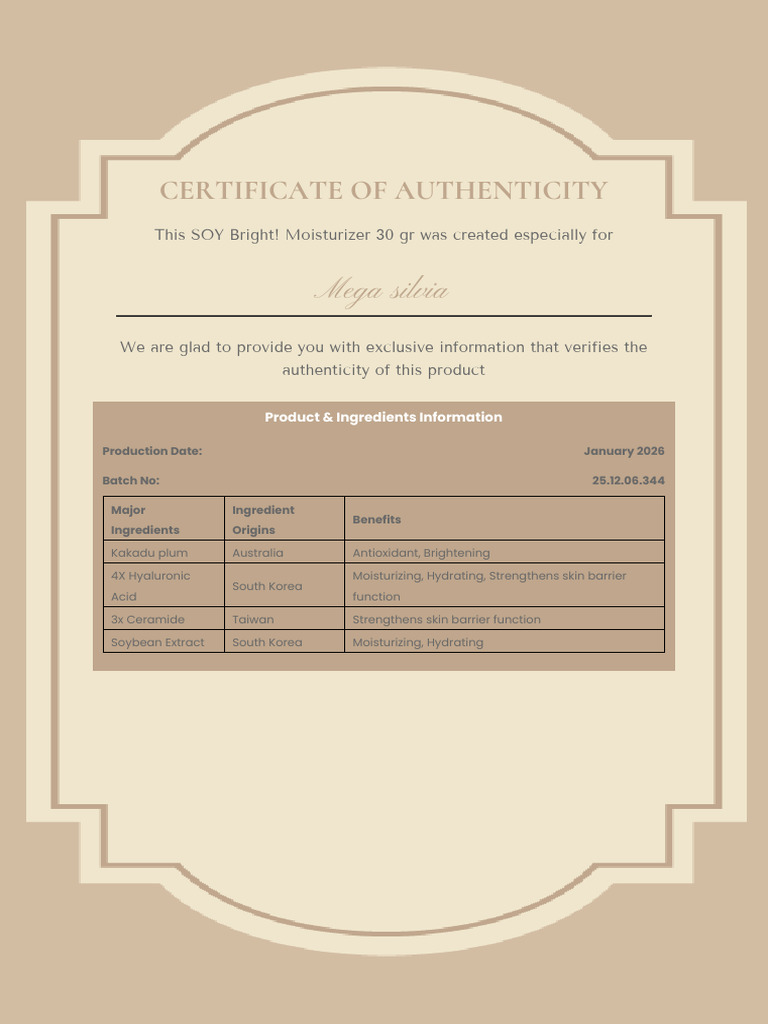 CERTIFICATE OF AUTHENTICITY

This SOY Bright! Moisturizer 30 gr was created especially for

Mega silvia

We are glad to provide you with exclusive information that verifies the authenticity of this product

Product & Ingredients Information

Production Date: January 2026

Batch No: 25.12.06.344

| Major Ingredients | Ingredient Origins | Benefits |
|---|---|---|
| Kakadu plum | Australia | Antioxidant, Brightening |
| 4X Hyaluronic Acid | South Korea | Moisturizing, Hydrating, Strengthens skin barrier function |
| 3x Ceramide | Taiwan | Strengthens skin barrier function |
| Soybean Extract | South Korea | Moisturizing, Hydrating |